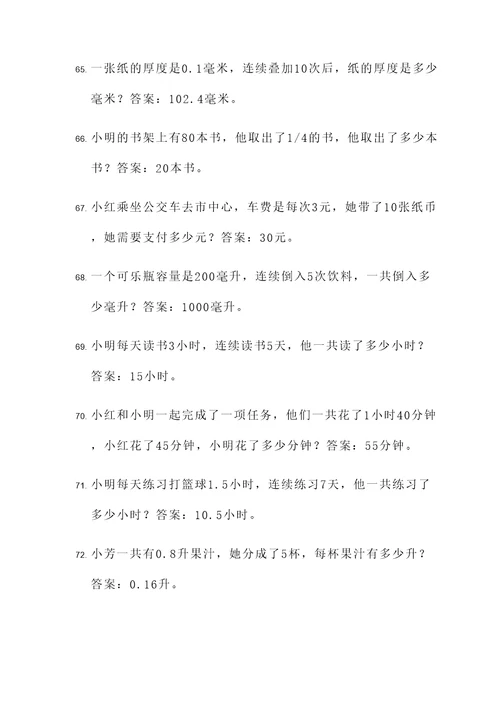 65. 一张纸的厚度是0.1毫米，连续叠加10次后，纸的厚度是多少毫米？答案：102.4毫米。

66. 小明的书架上有80本书，他取出了1/4的书，他取出了多少本书？答案：20本书。

67. 小红乘坐公交车去市中心，车费是每次3元，她带了10张纸币，她需要支付多少元？答案：30元。

68. 一个可乐瓶容量是200毫升，连续倒入5次饮料，一共倒入多少毫升？答案：1000毫升。

69. 小明每天读书3小时，连续读书5天，他一共读了多少小时？答案：15小时。

70. 小红和小明一起完成了一项任务，他们一共花了1小时40分钟，小红花了45分钟，小明花了多少分钟？答案：55分钟。

71. 小明每天练习打篮球1.5小时，连续练习7天，他一共练习了多少小时？答案：10.5小时。

72. 小芳一共有0.8升果汁，她分成了5杯，每杯果汁有多少升？答案：0.16升。